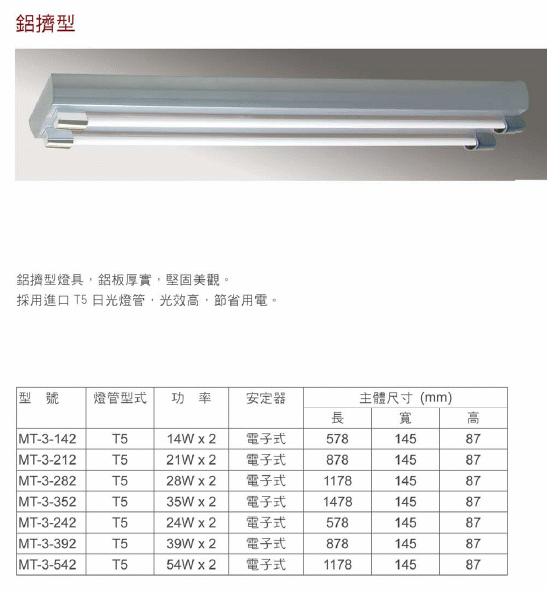 鋁擠型

鋁擠型燈具，鋁板厚實，堅固美觀。
採用進口 T5 日光燈管，光效高，節省用電。

| 型　號 | 燈管型式 | 功　率 | 安定器 | 主體尺寸 (mm) | | |
|---|---|---|---|---|---|---|
| | | | | 長 | 寬 | 高 |
| MT-3-142 | T5 | 14W x 2 | 電子式 | 578 | 145 | 87 |
| MT-3-212 | T5 | 21W x 2 | 電子式 | 878 | 145 | 87 |
| MT-3-282 | T5 | 28W x 2 | 電子式 | 1178 | 145 | 87 |
| MT-3-352 | T5 | 35W x 2 | 電子式 | 1478 | 145 | 87 |
| MT-3-242 | T5 | 24W x 2 | 電子式 | 578 | 145 | 87 |
| MT-3-392 | T5 | 39W x 2 | 電子式 | 878 | 145 | 87 |
| MT-3-542 | T5 | 54W x 2 | 電子式 | 1178 | 145 | 87 |